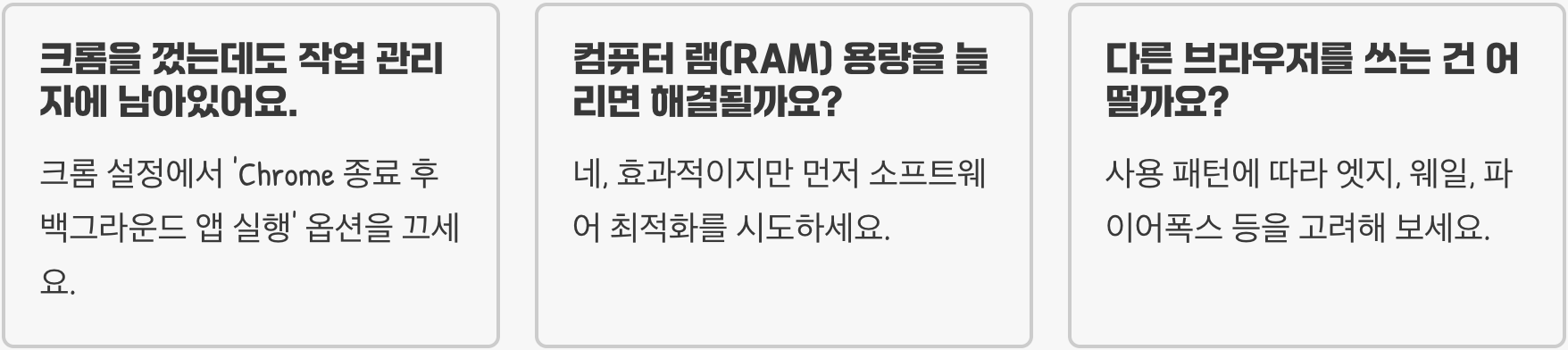 크롬을 껐는데도 작업 관리자에 남아있어요.

크롬 설정에서 'Chrome 종료 후 백그라운드 앱 실행' 옵션을 끄세요.

컴퓨터 램(RAM) 용량을 늘리면 해결될까요?

네, 효과적이지만 먼저 소프트웨어 최적화를 시도하세요.

다른 브라우저를 쓰는 건 어떨까요?

사용 패턴에 따라 엣지, 웨일, 파이어폭스 등을 고려해 보세요.